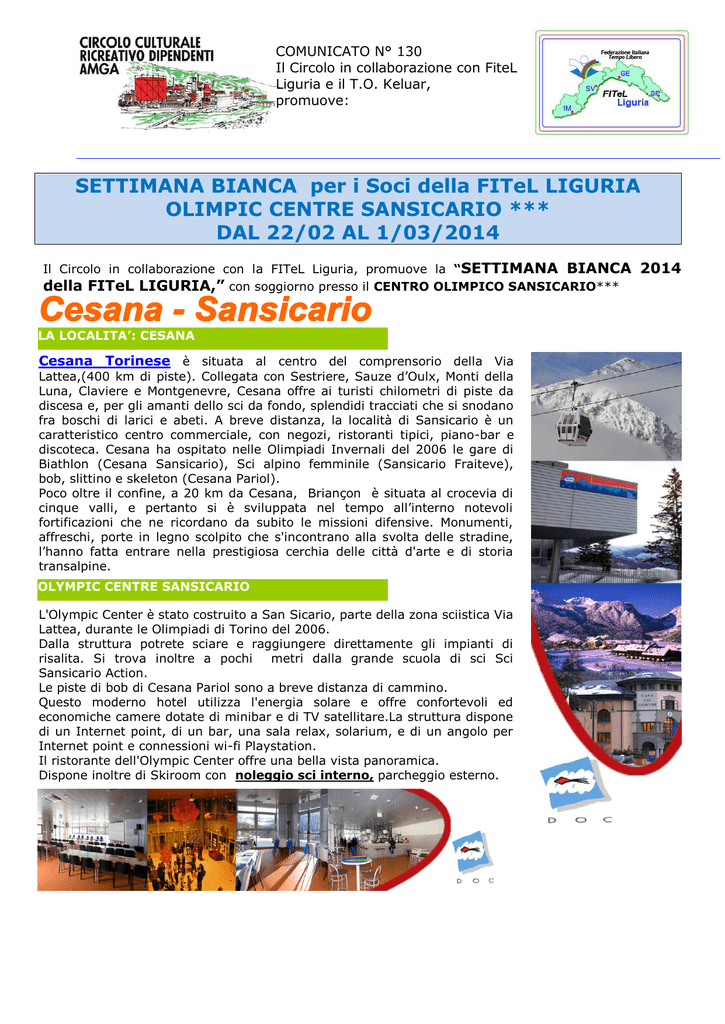 CIRCOLO CULTURALE RICREATIVO DIPENDENTI AMGA

COMUNICATO N° 130
Il Circolo in collaborazione con FiteL Liguria e il T.O. Keluar, promuove:

Federazione Italiana Tempo Libero
GE
SV
SP
IM
FITeL Liguria

SETTIMANA BIANCA per i Soci della FITeL LIGURIA
OLIMPIC CENTRE SANSICARIO ***
DAL 22/02 AL 1/03/2014

Il Circolo in collaborazione con la FITeL Liguria, promuove la "SETTIMANA BIANCA 2014 della FITeL LIGURIA," con soggiorno presso il CENTRO OLIMPICO SANSICARIO***

Cesana - Sansicario

LA LOCALITA': CESANA

Cesana Torinese è situata al centro del comprensorio della Via Lattea,(400 km di piste). Collegata con Sestriere, Sauze d'Oulx, Monti della Luna, Claviere e Montgenevre, Cesana offre ai turisti chilometri di piste da discesa e, per gli amanti dello sci da fondo, splendidi tracciati che si snodano fra boschi di larici e abeti. A breve distanza, la località di Sansicario è un caratteristico centro commerciale, con negozi, ristoranti tipici, piano-bar e discoteca. Cesana ha ospitato nelle Olimpiadi Invernali del 2006 le gare di Biathlon (Cesana Sansicario), Sci alpino femminile (Sansicario Fraiteve), bob, slittino e skeleton (Cesana Pariol).
Poco oltre il confine, a 20 km da Cesana, Briançon è situata al crocevia di cinque valli, e pertanto si è sviluppata nel tempo all'interno notevoli fortificazioni che ne ricordano da subito le missioni difensive. Monumenti, affreschi, porte in legno scolpito che s'incontrano alla svolta delle stradine, l'hanno fatta entrare nella prestigiosa cerchia delle città d'arte e di storia transalpine.

OLYMPIC CENTRE SANSICARIO

L'Olympic Center è stato costruito a San Sicario, parte della zona sciistica Via Lattea, durante le Olimpiadi di Torino del 2006.
Dalla struttura potrete sciare e raggiungere direttamente gli impianti di risalita. Si trova inoltre a pochi metri dalla grande scuola di sci Sci Sansicario Action.
Le piste di bob di Cesana Pariol sono a breve distanza di cammino.
Questo moderno hotel utilizza l'energia solare e offre confortevoli ed economiche camere dotate di minibar e di TV satellitare.La struttura dispone di un Internet point, di un bar, una sala relax, solarium, e di un angolo per Internet point e connessioni wi-fi Playstation.
Il ristorante dell'Olympic Center offre una bella vista panoramica.
Dispone inoltre di Skiroom con noleggio sci interno, parcheggio esterno.

D O C

D O C